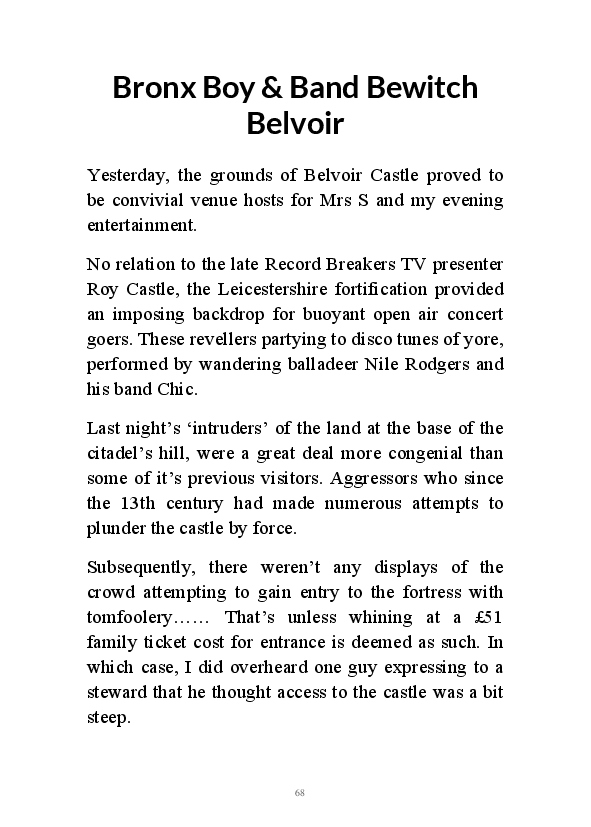 Bronx Boy & Band Bewitch Belvoir

Yesterday, the grounds of Belvoir Castle proved to be convivial venue hosts for Mrs S and my evening entertainment.

No relation to the late Record Breakers TV presenter Roy Castle, the Leicestershire fortification provided an imposing backdrop for buoyant open air concert goers. These revellers partying to disco tunes of yore, performed by wandering balladeer Nile Rodgers and his band Chic.

Last night's 'intruders' of the land at the base of the citadel's hill, were a great deal more congenial than some of it's previous visitors. Aggressors who since the 13th century had made numerous attempts to plunder the castle by force.

Subsequently, there weren't any displays of the crowd attempting to gain entry to the fortress with tomfoolery…… That's unless whining at a £51 family ticket cost for entrance is deemed as such. In which case, I did overheard one guy expressing to a steward that he thought access to the castle was a bit steep.

68